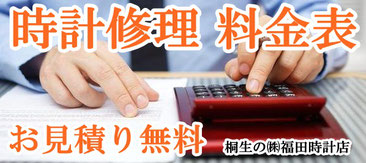 時計修理 料金表

お見積り無料

桐生の㈱福田時計店